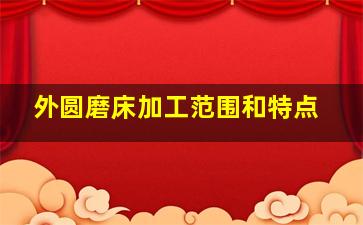 外圆磨床加工范围和特点